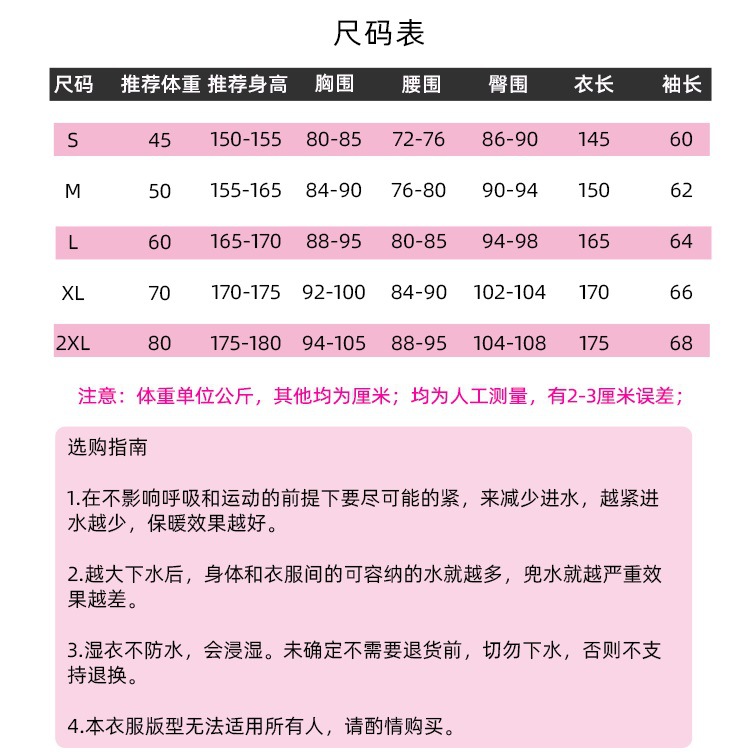 尺码表

| 尺码 | 推荐体重 | 推荐身高 | 胸围 | 腰围 | 臀围 | 衣长 | 袖长 |
|---|---|---|---|---|---|---|---|
| S | 45 | 150-155 | 80-85 | 72-76 | 86-90 | 145 | 60 |
| M | 50 | 155-165 | 84-90 | 76-80 | 90-94 | 150 | 62 |
| L | 60 | 165-170 | 88-95 | 80-85 | 94-98 | 165 | 64 |
| XL | 70 | 170-175 | 92-100 | 84-90 | 102-104 | 170 | 66 |
| 2XL | 80 | 175-180 | 94-105 | 88-95 | 104-108 | 175 | 68 |

注意：体重单位公斤，其他均为厘米；均为人工测量，有2-3厘米误差；

选购指南

1.在不影响呼吸和运动的前提下要尽可能的紧，来减少进水，越紧进水越少，保暖效果越好。

2.越大下水后，身体和衣服间的可容纳的水就越多，兜水就越严重效果越差。

3.湿衣不防水，会浸湿。未确定不需要退货前，切勿下水，否则不支持退换。

4.本衣服版型无法适用所有人，请酌情购买。